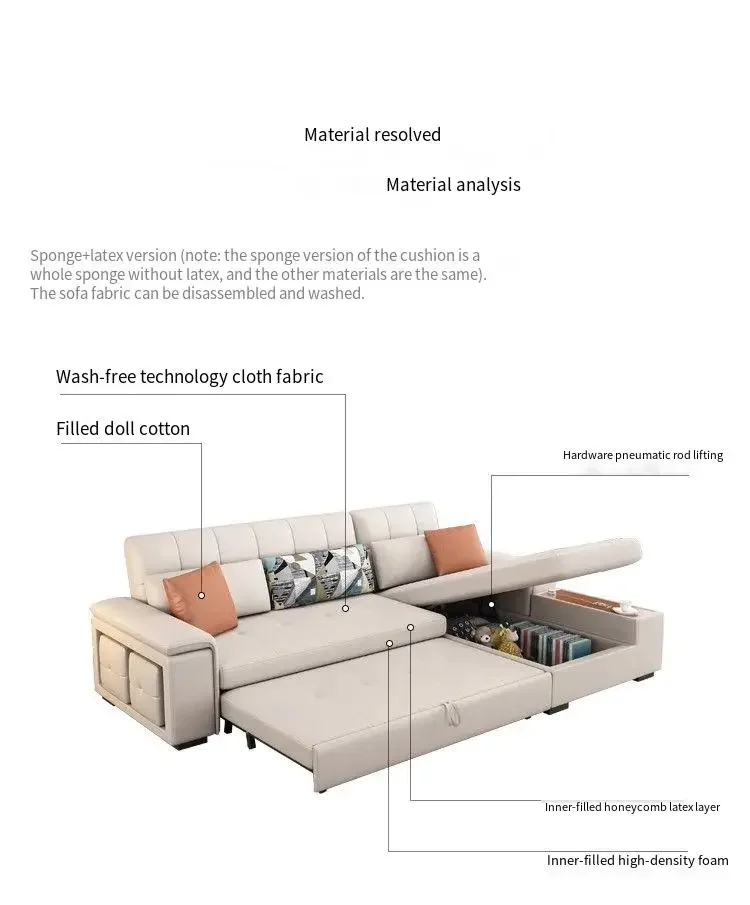 Material resolved

Material analysis

Sponge+latex version (note: the sponge version of the cushion is a whole sponge without latex, and the other materials are the same). The sofa fabric can be disassembled and washed.

Wash-free technology cloth fabric

Filled doll cotton

Hardware pneumatic rod lifting

Inner-filled honeycomb latex layer

Inner-filled high-density foam